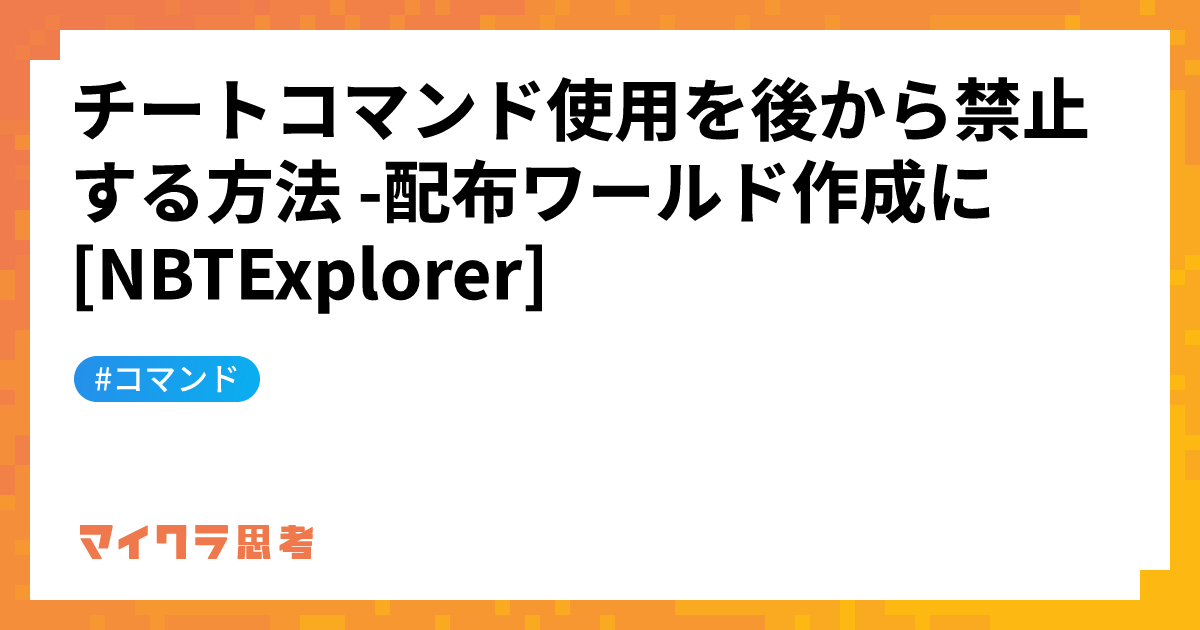 チートコマンド使用を後から禁止する方法 -配布ワールド作成に [NBTExplorer]

#コマンド

マイクラ思考